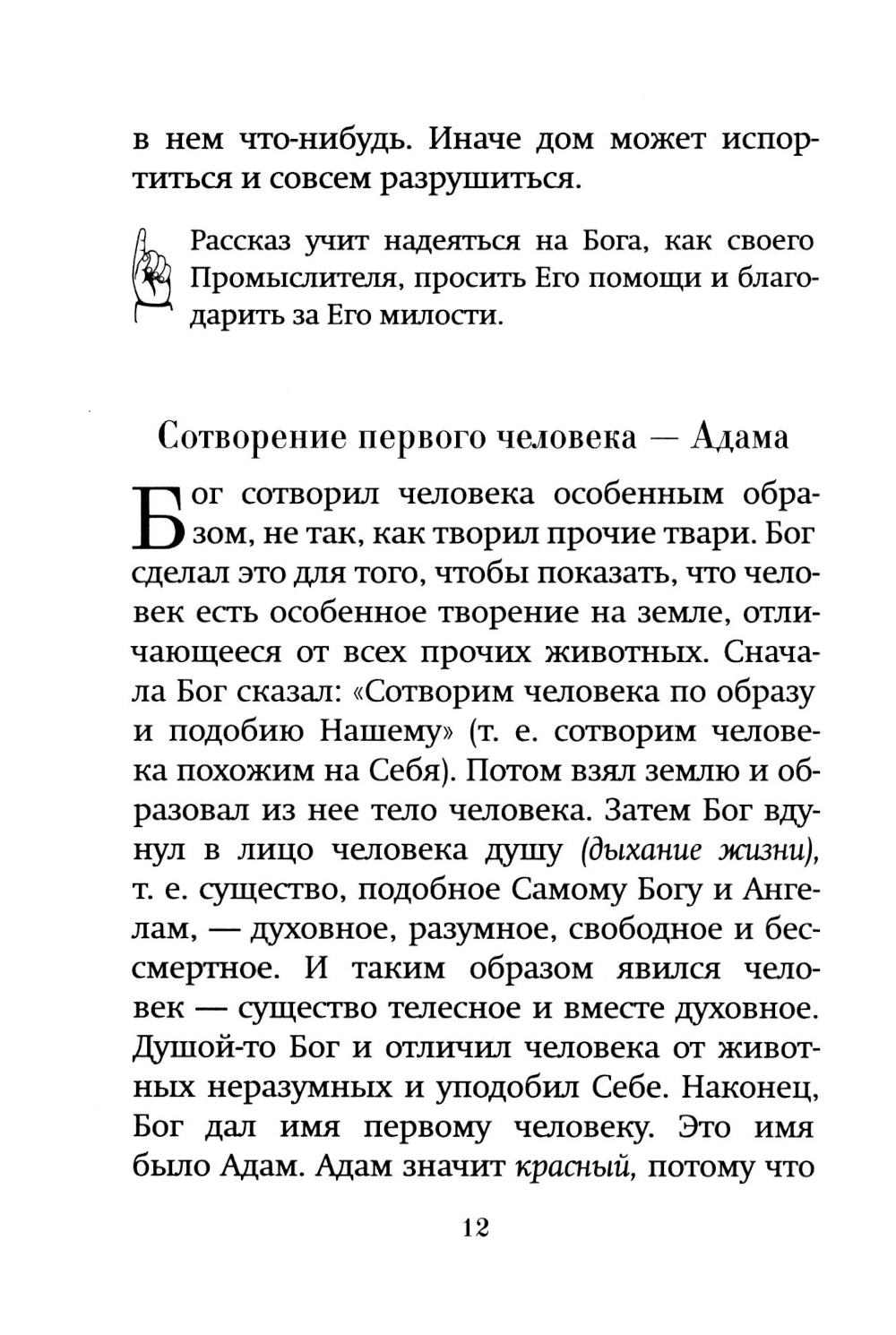 в нем что-нибудь. Иначе дом может испортиться и совсем разрушиться.

Рассказ учит надеяться на Бога, как своего Промыслителя, просить Его помощи и благодарить за Его милости.

Сотворение первого человека — Адама

Бог сотворил человека особенным образом, не так, как творил прочие твари. Бог сделал это для того, чтобы показать, что человек есть особенное творение на земле, отличающееся от всех прочих животных. Сначала Бог сказал: «Сотворим человека по образу и подобию Нашему» (т. е. сотворим человека похожим на Себя). Потом взял землю и образовал из нее тело человека. Затем Бог вдунул в лицо человека душу (дыхание жизни), т. е. существо, подобное Самому Богу и Ангелам, — духовное, разумное, свободное и бессмертное. И таким образом явился человек — существо телесное и вместе духовное. Душой-то Бог и отличил человека от животных неразумных и уподобил Себе. Наконец, Бог дал имя первому человеку. Это имя было Адам. Адам значит красный, потому что

12